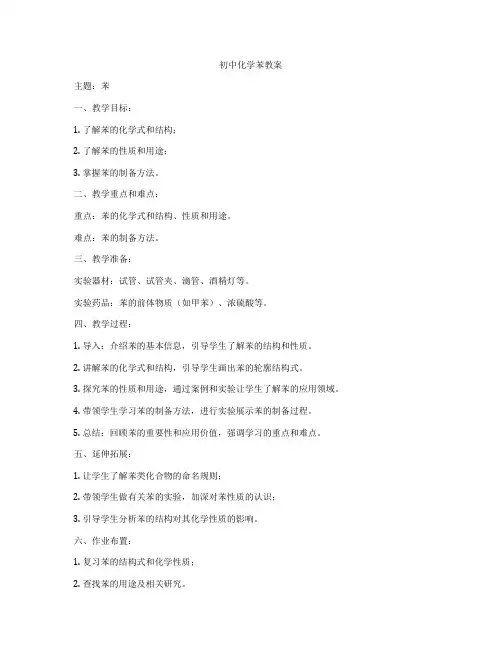 初中化学苯教案

主题：苯

一、教学目标：

1. 了解苯的化学式和结构；

2. 了解苯的性质和用途；

3. 掌握苯的制备方法。

二、教学重点和难点：

重点：苯的化学式和结构、性质和用途。

难点：苯的制备方法。

三、教学准备：

实验器材：试管、试管夹、滴管、酒精灯等。

实验药品：苯的前体物质（如甲苯）、浓硫酸等。

四、教学过程：

1. 导入：介绍苯的基本信息，引导学生了解苯的结构和性质。

2. 讲解苯的化学式和结构，引导学生画出苯的轮廓结构式。

3. 探究苯的性质和用途，通过案例和实验让学生了解苯的应用领域。

4. 带领学生学习苯的制备方法，进行实验展示苯的制备过程。

5. 总结：回顾苯的重要性和应用价值，强调学习的重点和难点。

五、延伸拓展：

1. 让学生了解苯类化合物的命名规则；

2. 带领学生做有关苯的实验，加深对苯性质的认识；

3. 引导学生分析苯的结构对其化学性质的影响。

六、作业布置：

1. 复习苯的结构式和化学性质；

2. 查找苯的用途及相关研究。